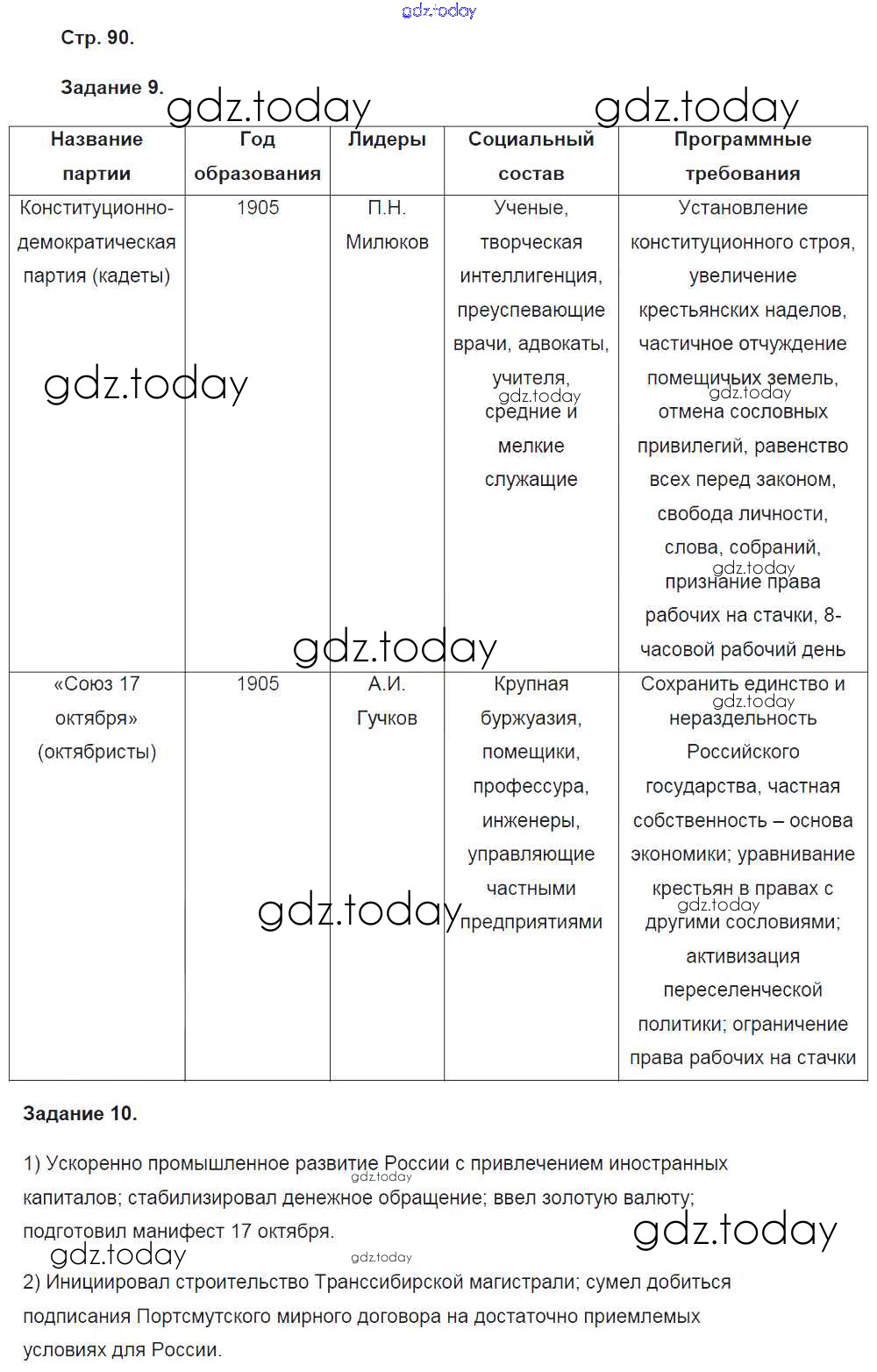 gdz.today

Стр. 90.

Задание 9.

gdz.today gdz.today

| Название партии | Год образования | Лидеры | Социальный состав | Программные требования |
|---|---|---|---|---|
| Конституционно-демократическая партия (кадеты) | 1905 | П.Н. Милюков | Ученые, творческая интеллигенция, преуспевающие врачи, адвокаты, учителя, средние и мелкие служащие | Установление конституционного строя, увеличение крестьянских наделов, частичное отчуждение помещичьих земель, отмена сословных привилегий, равенство всех перед законом, свобода личности, слова, собраний, признание права рабочих на стачки, 8-часовой рабочий день |
| «Союз 17 октября» (октябристы) | 1905 | А.И. Гучков | Крупная буржуазия, помещики, профессура, инженеры, управляющие частными предприятиями | Сохранить единство и нераздельность Российского государства, частная собственность – основа экономики; уравнивание крестьян в правах с другими сословиями; активизация переселенческой политики; ограничение права рабочих на стачки |

gdz.today gdz.today gdz.today gdz.today gdz.today gdz.today gdz.today gdz.today

Задание 10.

1) Ускоренно промышленное развитие России с привлечением иностранных капиталов; стабилизировал денежное обращение; ввел золотую валюту; подготовил манифест 17 октября.

gdz.today gdz.today gdz.today gdz.today

2) Инициировал строительство Транссибирской магистрали; сумел добиться подписания Портсмутского мирного договора на достаточно приемлемых условиях для России.